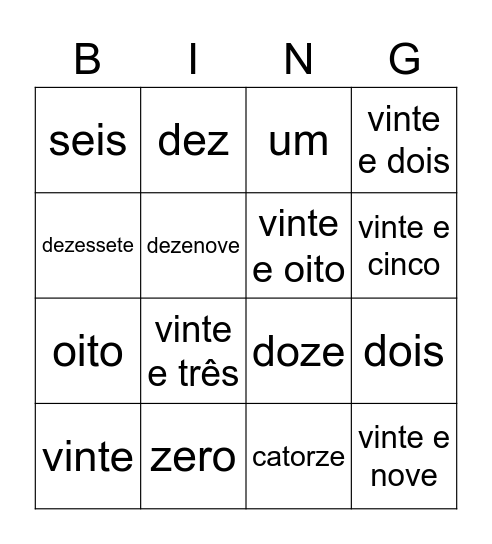 | B | I | N | G |
|---|---|---|---|
| seis | dez | um | vinte e dois |
| dezessete | dezenove | vinte e oito | vinte e cinco |
| oito | vinte e três | doze | dois |
| vinte | zero | catorze | vinte e nove |